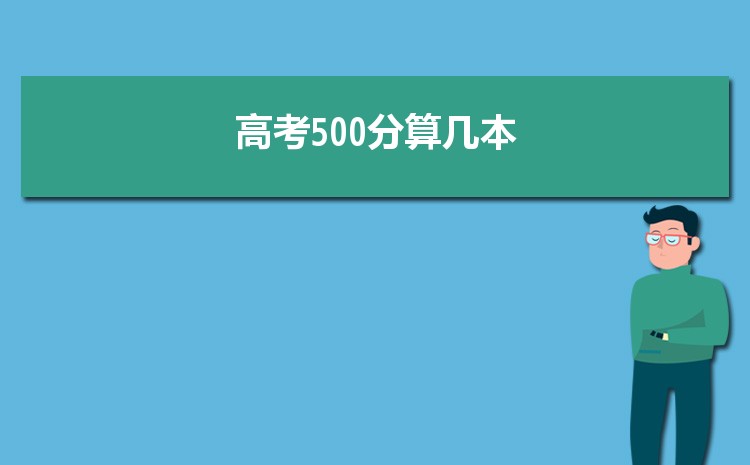 高考500分算几本